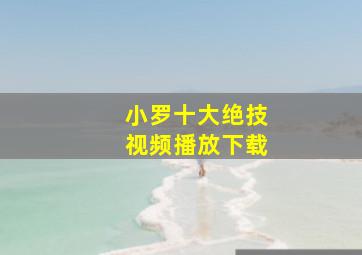 小罗十大绝技
视频播放下载